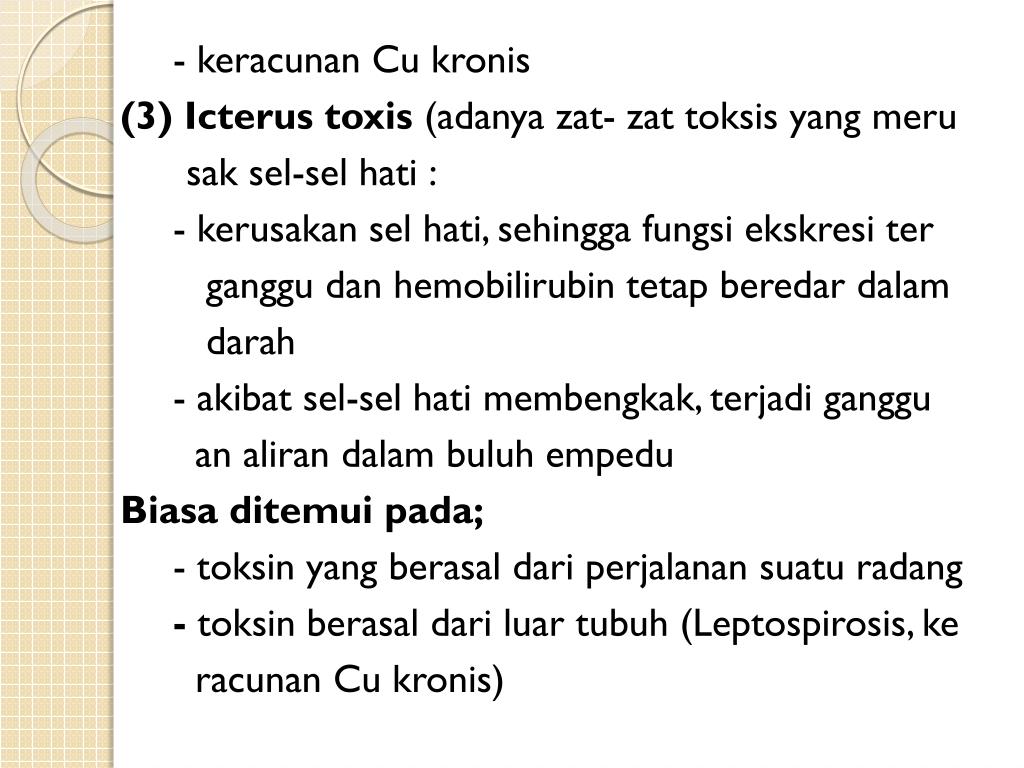 - keracunan Cu kronis

(3) Icterus toxis (adanya zat- zat toksis yang meru sak sel-sel hati :

- kerusakan sel hati, sehingga fungsi ekskresi ter ganggu dan hemobilirubin tetap beredar dalam darah

- akibat sel-sel hati membengkak, terjadi ganggu an aliran dalam buluh empedu

Biasa ditemui pada;

- toksin yang berasal dari perjalanan suatu radang

- toksin berasal dari luar tubuh (Leptospirosis, ke racunan Cu kronis)